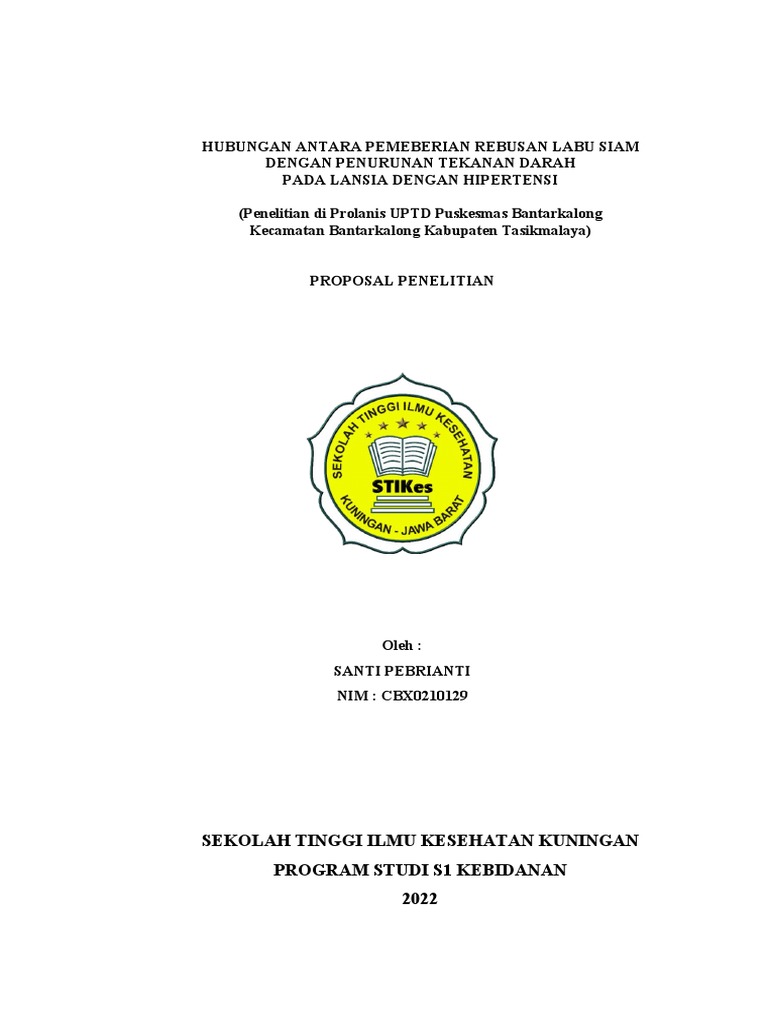 HUBUNGAN ANTARA PEMEBERIAN REBUSAN LABU SIAM
DENGAN PENURUNAN TEKANAN DARAH
PADA LANSIA DENGAN HIPERTENSI

(Penelitian di Prolanis UPTD Puskesmas Bantarkalong
Kecamatan Bantarkalong Kabupaten Tasikmalaya)

PROPOSAL PENELITIAN

SEKOLAH TINGGI ILMU KESEHATAN
STIKes
KUNINGAN - JAWA BARAT

Oleh :
SANTI PEBRIANTI
NIM : CBX0210129

SEKOLAH TINGGI ILMU KESEHATAN KUNINGAN
PROGRAM STUDI S1 KEBIDANAN
2022